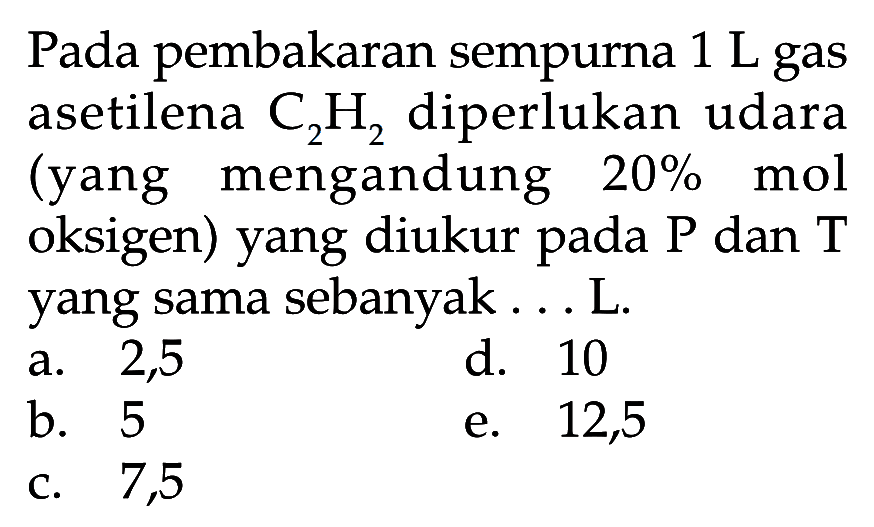 Pada pembakaran sempurna 1 L gas asetilena $C_2H_2$ diperlukan udara (yang mengandung 20% mol oksigen) yang diukur pada P dan T yang sama sebanyak . . . L.

a. 2,5
b. 5
c. 7,5
d. 10
e. 12,5